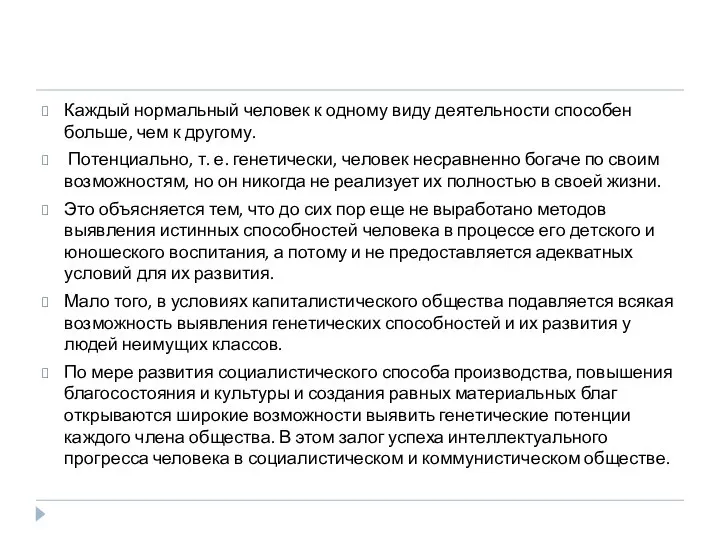 Каждый нормальный человек к одному виду деятельности способен больше, чем к другому.

Потенциально, т. е. генетически, человек несравненно богаче по своим возможностям, но он никогда не реализует их полностью в своей жизни.

Это объясняется тем, что до сих пор еще не выработано методов выявления истинных способностей человека в процессе его детского и юношеского воспитания, а потому и не предоставляется адекватных условий для их развития.

Мало того, в условиях капиталистического общества подавляется всякая возможность выявления генетических способностей и их развития у людей неимущих классов.

По мере развития социалистического способа производства, повышения благосостояния и культуры и создания равных материальных благ открываются широкие возможности выявить генетические потенции каждого члена общества. В этом залог успеха интеллектуального прогресса человека в социалистическом и коммунистическом обществе.